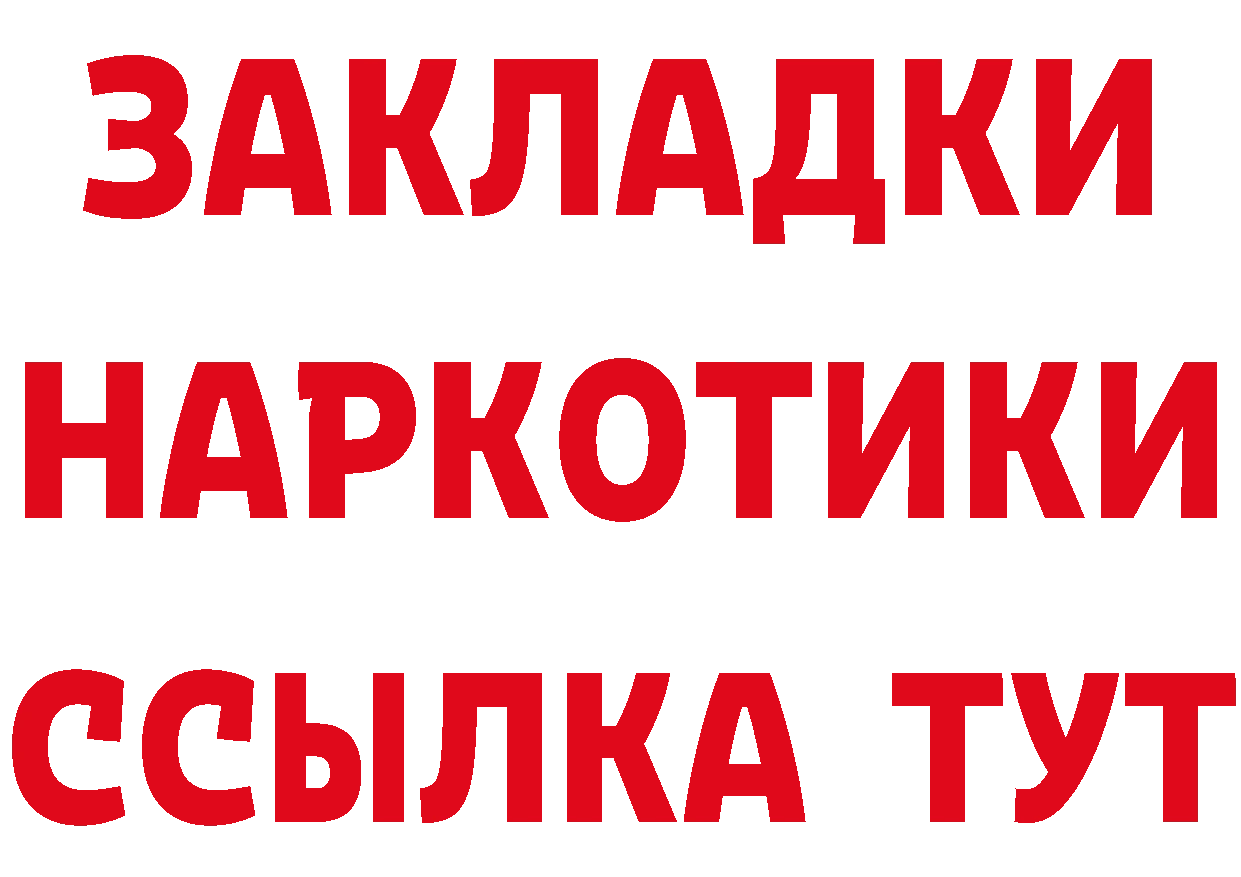 ЗАКЛАДКИ
НАРКОТИКИ
ССЫЛКА ТУТ